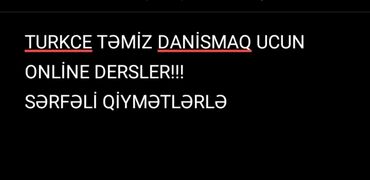 TURKCE TƏMİZ DANİSMAQ UCUN
ONLİNE DERSLER!!!
SƏRFƏLİ QİYMƏTLƏRLƏ